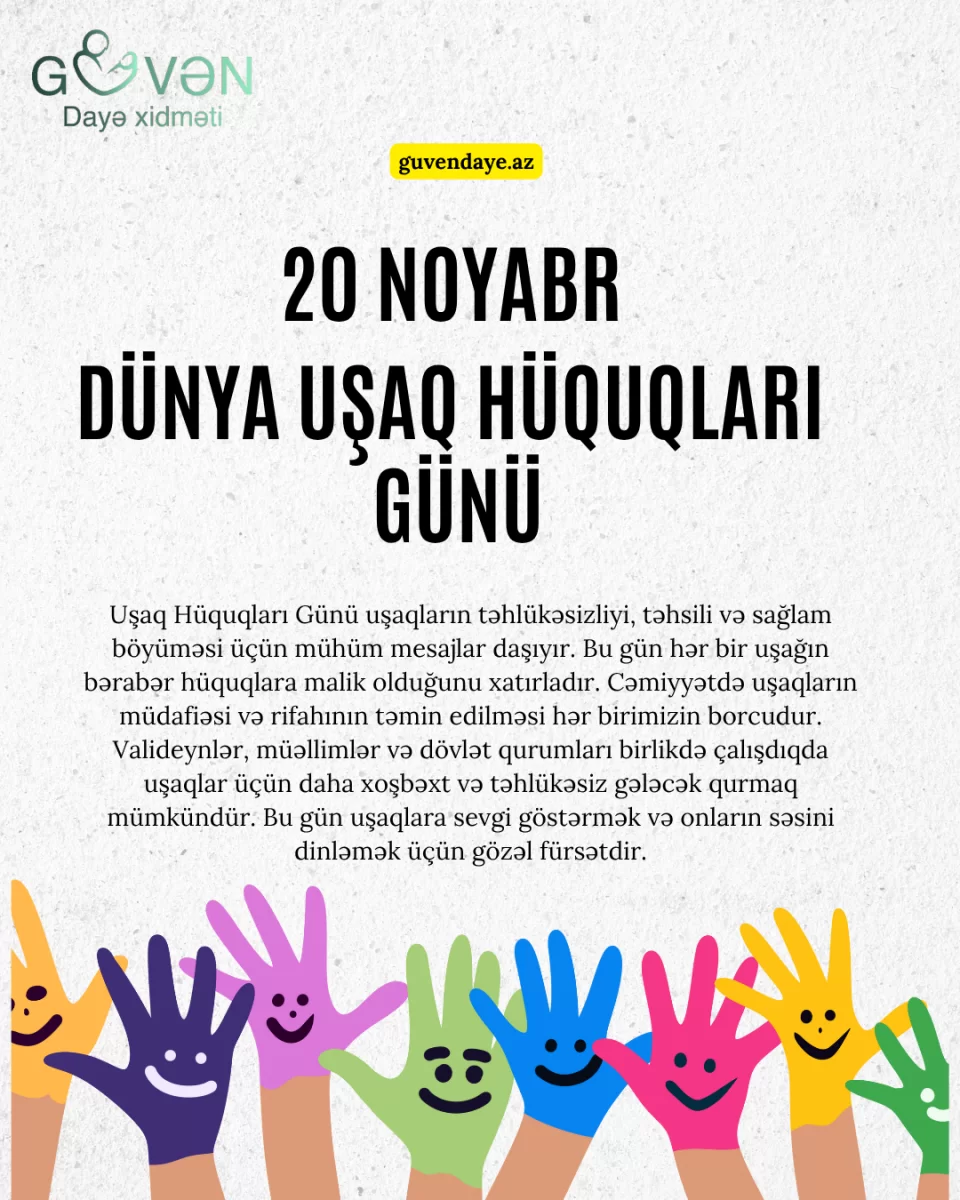 GÜVƏN
Dayə xidməti

guvendaye.az

20 NOYABR
DÜNYA UŞAQ HÜQUQLARI GÜNÜ

Uşaq Hüquqları Günü uşaqların təhlükəsizliyi, təhsili və sağlam böyüməsi üçün mühüm mesajlar daşıyır. Bu gün hər bir uşağın bərabər hüquqlara malik olduğunu xatırladır. Cəmiyyətdə uşaqların müdafiəsi və rifahının təmin edilməsi hər birimizin borcudur. Valideynlər, müəllimlər və dövlət qurumları birlikdə çalışdıqda uşaqlar üçün daha xoşbəxt və təhlükəsiz gələcək qurmaq mümkündür. Bu gün uşaqlara sevgi göstərmək və onların səsini dinləmək üçün gözəl fürsətdir.